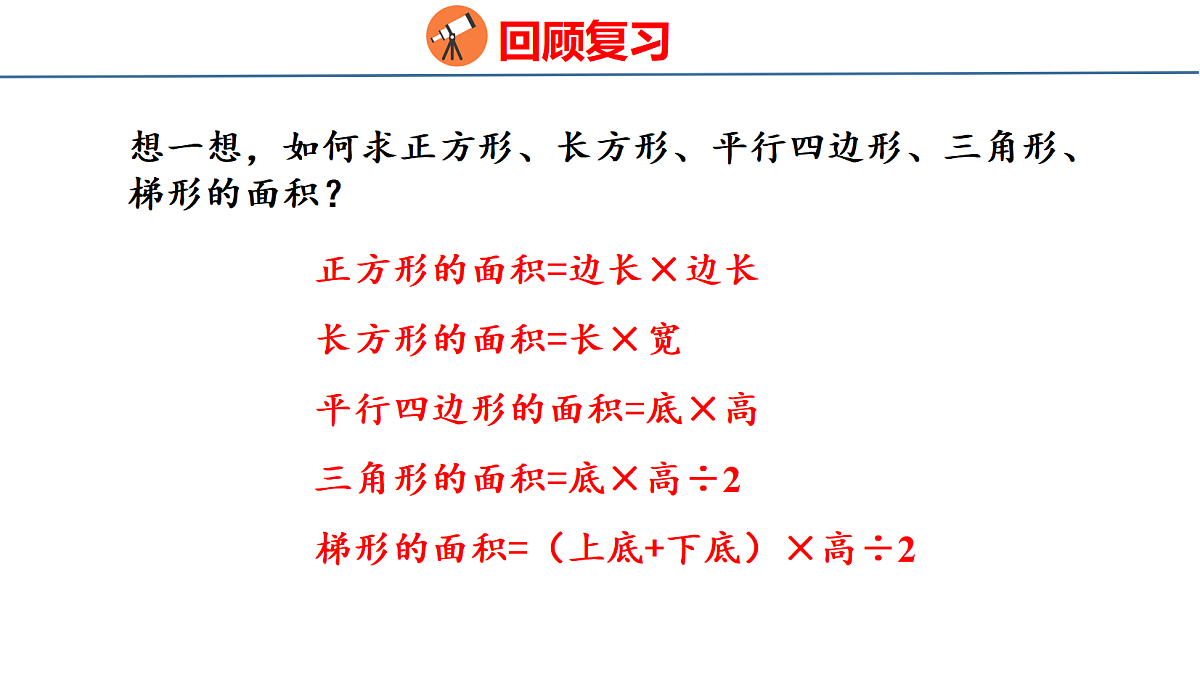 回顾复习

想一想，如何求正方形、长方形、平行四边形、三角形、梯形的面积？

正方形的面积=边长×边长

长方形的面积=长×宽

平行四边形的面积=底×高

三角形的面积=底×高÷2

梯形的面积=（上底+下底）×高÷2